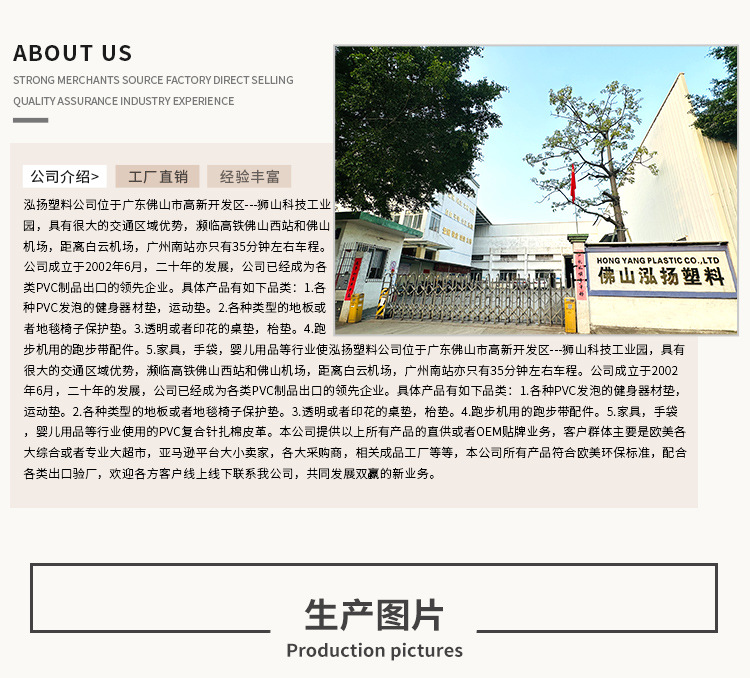 ABOUT US

STRONG MERCHANTS SOURCE FACTORY DIRECT SELLING
QUALITY ASSURANCE INDUSTRY EXPERIENCE

公司介绍>　工厂直销　经验丰富

泓扬塑料公司位于广东佛山市高新开发区---狮山科技工业园，具有很大的交通区域优势，濒临高铁佛山西站和佛山机场，距离白云机场，广州南站亦只有35分钟左右车程。公司成立于2002年6月，二十年的发展，公司已经成为各类PVC制品出口的领先企业。具体产品有如下品类：1.各种PVC发泡的健身器材垫，运动垫。2.各种类型的地板或者地毯椅子保护垫。3.透明或者印花的桌垫，枱垫。4.跑步机用的跑步带配件。5.家具，手袋，婴儿用品等行业使泓扬塑料公司位于广东佛山市高新开发区---狮山科技工业园，具有很大的交通区域优势，濒临高铁佛山西站和佛山机场，距离白云机场，广州南站亦只有35分钟左右车程。公司成立于2002年6月，二十年的发展，公司已经成为各类PVC制品出口的领先企业。具体产品有如下品类：1.各种PVC发泡的健身器材垫，运动垫。2.各种类型的地板或者地毯椅子保护垫。3.透明或者印花的桌垫，枱垫。4.跑步机用的跑步带配件。5.家具，手袋，婴儿用品等行业使用的PVC复合针扎棉皮革。本公司提供以上所有产品的直供或者OEM贴牌业务，客户群体主要是欧美各大综合或者专业大超市，亚马逊平台大小卖家，各大采购商，相关成品工厂等等，本公司所有产品符合欧美环保标准，配合各类出口验厂，欢迎各方客户线上线下联系我公司，共同发展双赢的新业务。

HONG YANG PLASTIC CO.,LTD
佛山泓扬塑料

生产图片
Production pictures